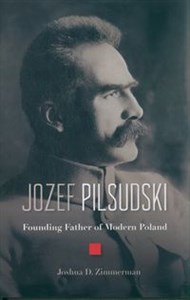 JOZEF PILSUDSKI

Founding Father of Modern Poland

Joshua D. Zimmerman